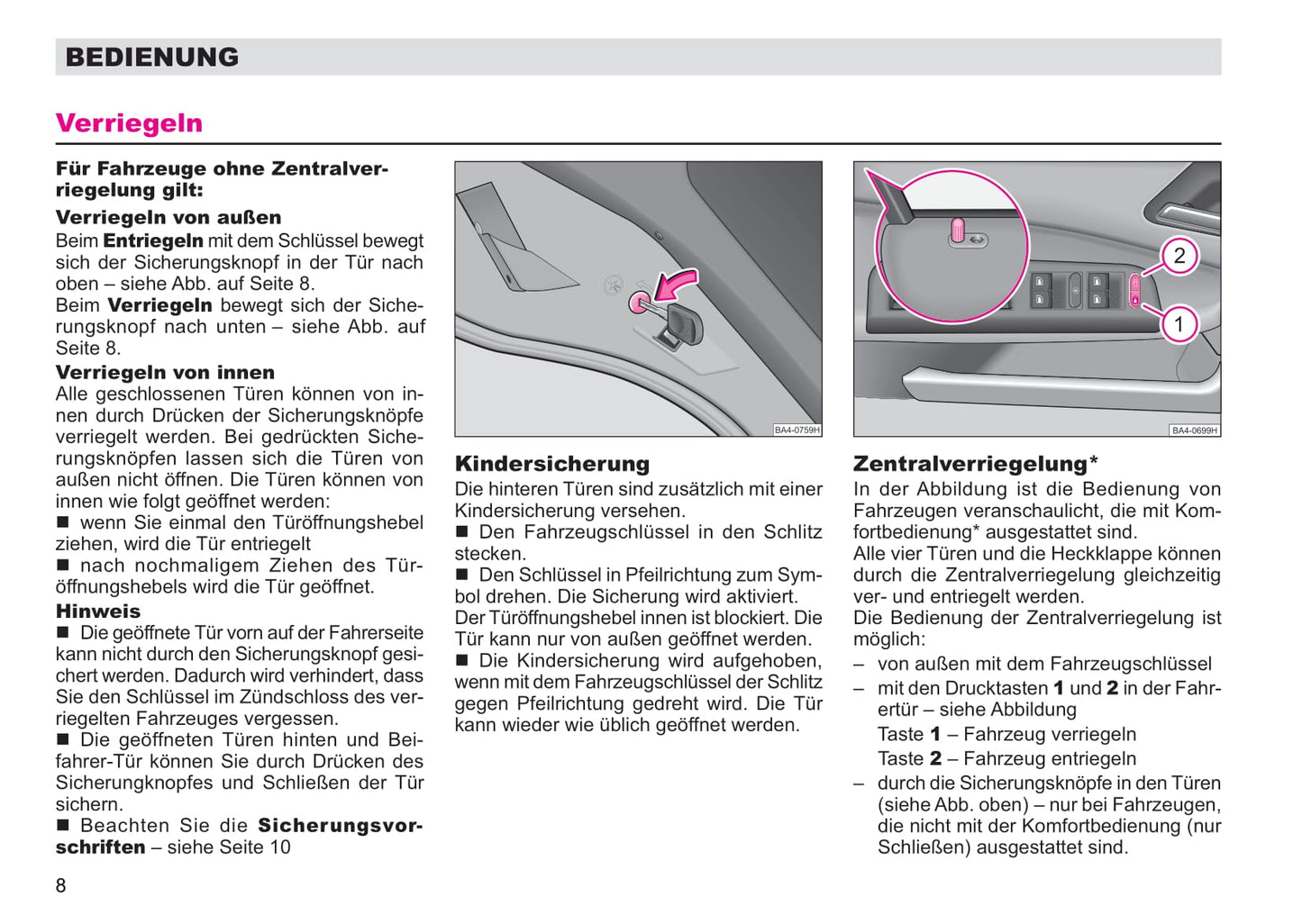 BEDIENUNG

Verriegeln

Für Fahrzeuge ohne Zentralverriegelung gilt:

Verriegeln von außen
Beim Entriegeln mit dem Schlüssel bewegt sich der Sicherungsknopf in der Tür nach oben – siehe Abb. auf Seite 8.
Beim Verriegeln bewegt sich der Sicherungsknopf nach unten – siehe Abb. auf Seite 8.

Verriegeln von innen
Alle geschlossenen Türen können von innen durch Drücken der Sicherungsknöpfe verriegelt werden. Bei gedrückten Sicherungsknöpfen lassen sich die Türen von außen nicht öffnen. Die Türen können von innen wie folgt geöffnet werden:
■ wenn Sie einmal den Türöffnungshebel ziehen, wird die Tür entriegelt
■ nach nochmaligem Ziehen des Türöffnungshebels wird die Tür geöffnet.

Hinweis
■ Die geöffnete Tür vorn auf der Fahrerseite kann nicht durch den Sicherungsknopf gesichert werden. Dadurch wird verhindert, dass Sie den Schlüssel im Zündschloss des verriegelten Fahrzeuges vergessen.
■ Die geöffneten Türen hinten und Beifahrer-Tür können Sie durch Drücken des Sicherungknopfes und Schließen der Tür sichern.
■ Beachten Sie die Sicherungsvorschriften – siehe Seite 10

BA4-0759H

Kindersicherung
Die hinteren Türen sind zusätzlich mit einer Kindersicherung versehen.
■ Den Fahrzeugschlüssel in den Schlitz stecken.
■ Den Schlüssel in Pfeilrichtung zum Symbol drehen. Die Sicherung wird aktiviert. Der Türöffnungshebel innen ist blockiert. Die Tür kann nur von außen geöffnet werden.
■ Die Kindersicherung wird aufgehoben, wenn mit dem Fahrzeugschlüssel der Schlitz gegen Pfeilrichtung gedreht wird. Die Tür kann wieder wie üblich geöffnet werden.

2
1
BA4-0699H

Zentralverriegelung*
In der Abbildung ist die Bedienung von Fahrzeugen veranschaulicht, die mit Komfortbedienung* ausgestattet sind.
Alle vier Türen und die Heckklappe können durch die Zentralverriegelung gleichzeitig ver- und entriegelt werden.
Die Bedienung der Zentralverriegelung ist möglich:
– von außen mit dem Fahrzeugschlüssel
– mit den Drucktasten 1 und 2 in der Fahrertür – siehe Abbildung
Taste 1 – Fahrzeug verriegeln
Taste 2 – Fahrzeug entriegeln
– durch die Sicherungsknöpfe in den Türen (siehe Abb. oben) – nur bei Fahrzeugen, die nicht mit der Komfortbedienung (nur Schließen) ausgestattet sind.

8